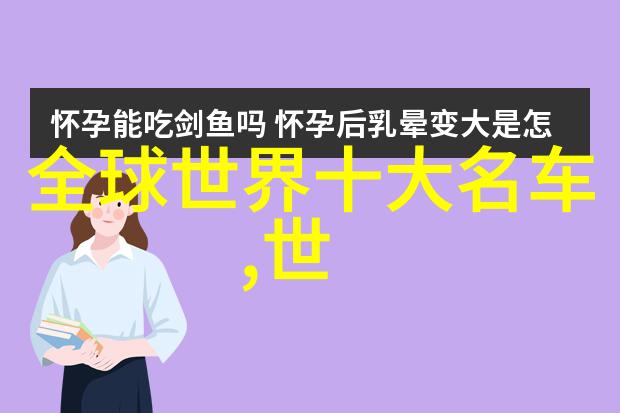 怀孕能吃剑鱼吗 怀孕后乳晕变大是怎

全球世界十大名车,世